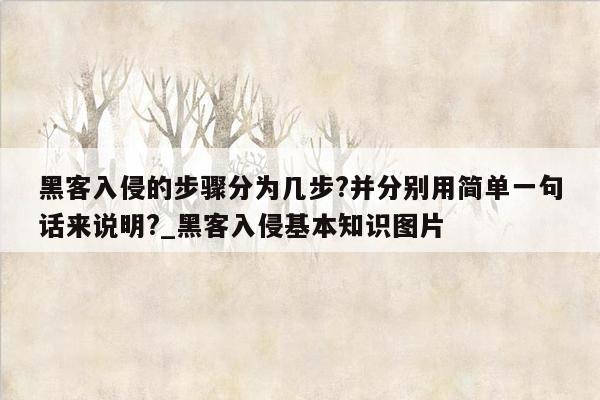 黑客入侵的步骤分为几步?并分别用简单一句话来说明?_黑客入侵基本知识图片